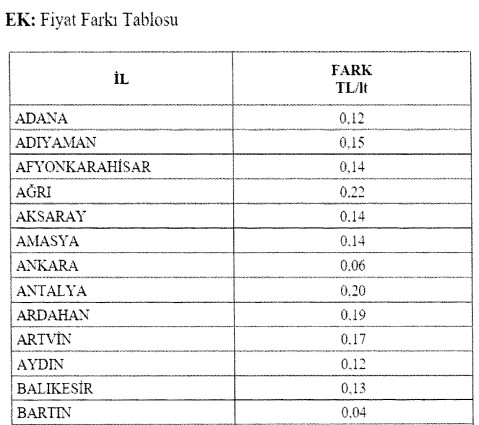 EK: Fiyat Farkı Tablosu

| İL | FARK TL/lt |
|---|---|
| ADANA | 0,12 |
| ADIYAMAN | 0,15 |
| AFYONKARAHİSAR | 0,14 |
| AĞRI | 0,22 |
| AKSARAY | 0,14 |
| AMASYA | 0,14 |
| ANKARA | 0,06 |
| ANTALYA | 0,20 |
| ARDAHAN | 0,19 |
| ARTVİN | 0,17 |
| AYDIN | 0,12 |
| BALIKESİR | 0,13 |
| BARTIN | 0,04 |